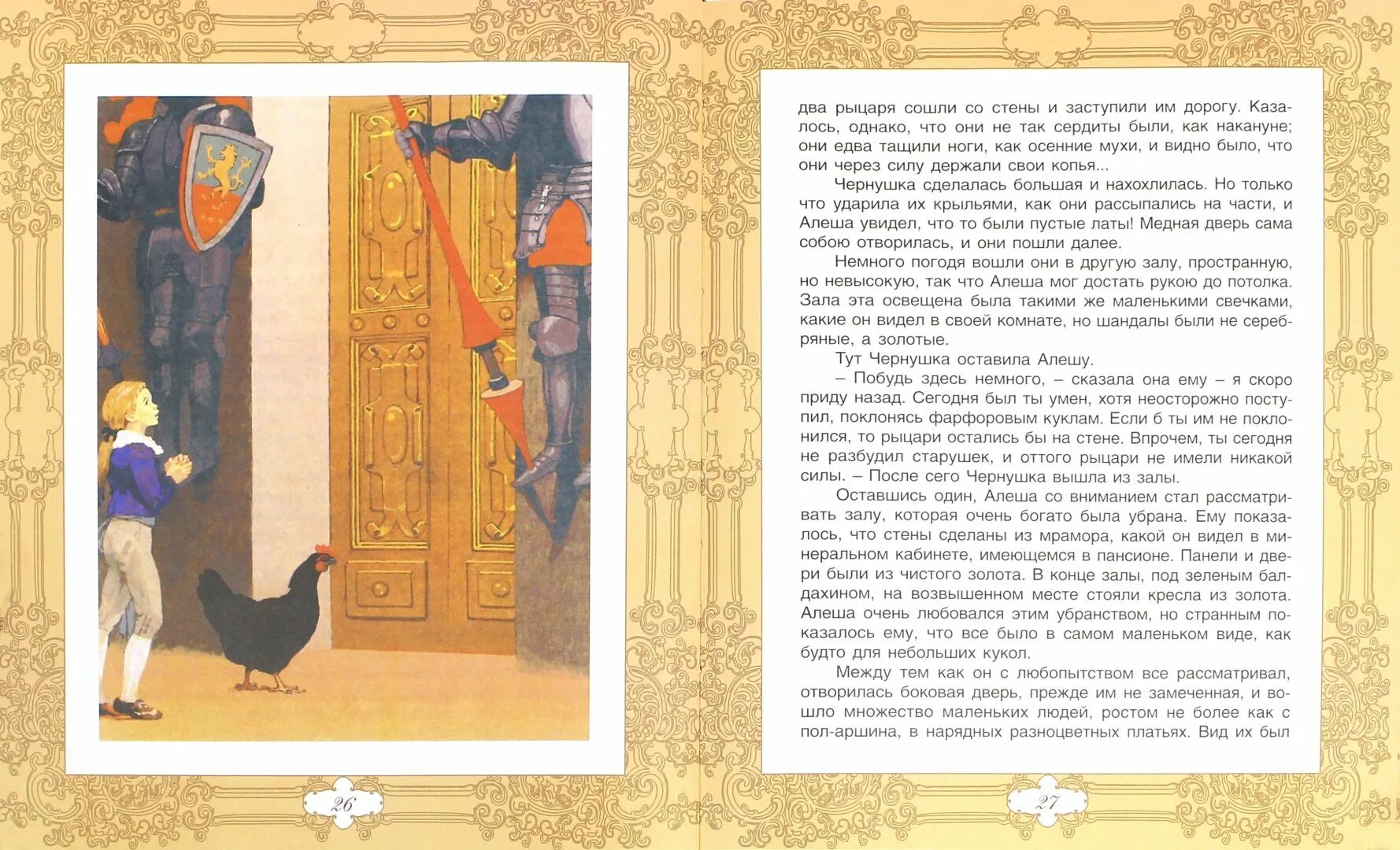 26

два рыцаря сошли со стены и заступили им дорогу. Казалось, однако, что они не так сердиты были, как накануне; они едва тащили ноги, как осенние мухи, и видно было, что они через силу держали свои копья...

Чернушка сделалась большая и нахохлилась. Но только что ударила их крыльями, как они рассыпались на части, и Алеша увидел, что то были пустые латы! Медная дверь сама собою отворилась, и они пошли далее.

Немного погодя вошли они в другую залу, пространную, но невысокую, так что Алеша мог достать рукою до потолка. Зала эта освещена была такими же маленькими свечками, какие он видел в своей комнате, но шандалы были не серебряные, а золотые.

Тут Чернушка оставила Алешу.

– Побудь здесь немного, – сказала она ему – я скоро приду назад. Сегодня был ты умен, хотя неосторожно поступил, поклонясь фарфоровым куклам. Если б ты им не поклонился, то рыцари остались бы на стене. Впрочем, ты сегодня не разбудил старушек, и оттого рыцари не имели никакой силы. – После сего Чернушка вышла из залы.

Оставшись один, Алеша со вниманием стал рассматривать залу, которая очень богато была убрана. Ему показалось, что стены сделаны из мрамора, какой он видел в минеральном кабинете, имеющемся в пансионе. Панели и двери были из чистого золота. В конце залы, под зеленым балдахином, на возвышенном месте стояли кресла из золота. Алеша очень любовался этим убранством, но странным показалось ему, что все было в самом маленьком виде, как будто для небольших кукол.

Между тем как он с любопытством все рассматривал, отворилась боковая дверь, прежде им не замеченная, и вошло множество маленьких людей, ростом не более как с пол-аршина, в нарядных разноцветных платьях. Вид их был

27